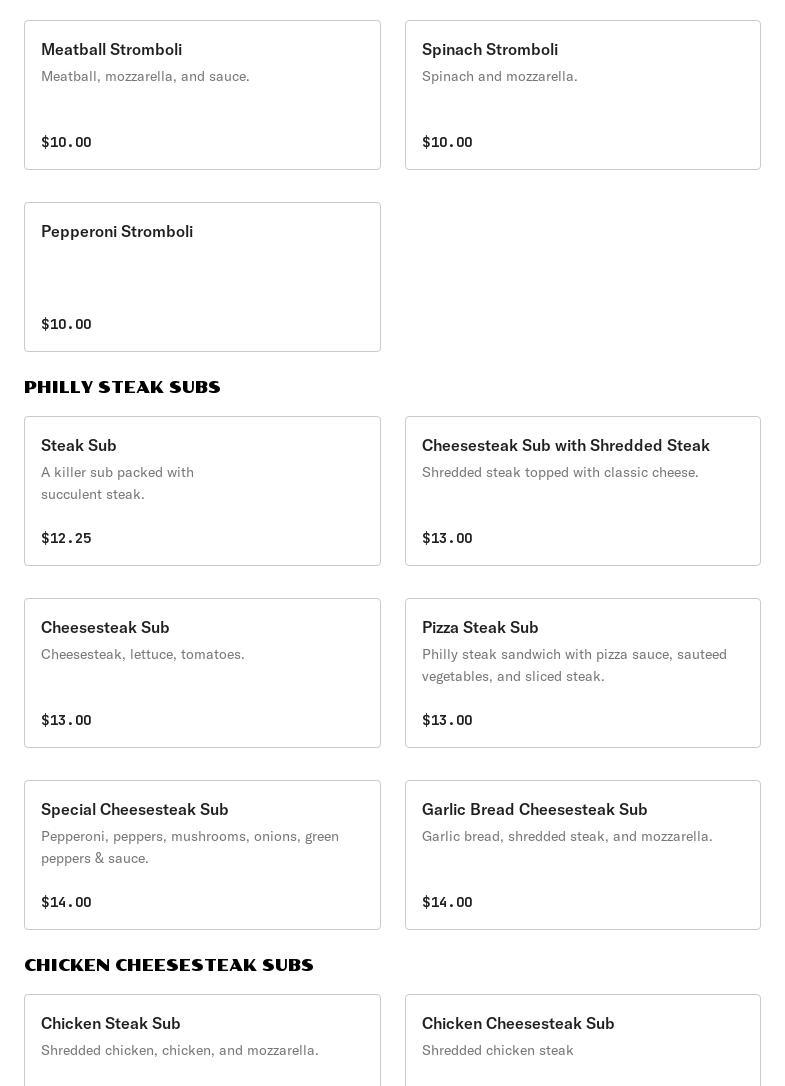 Meatball Stromboli
Meatball, mozzarella, and sauce.

$10.00

Spinach Stromboli
Spinach and mozzarella.

$10.00

Pepperoni Stromboli

$10.00

PHILLY STEAK SUBS

Steak Sub
A killer sub packed with succulent steak.

$12.25

Cheesesteak Sub with Shredded Steak
Shredded steak topped with classic cheese.

$13.00

Cheesesteak Sub
Cheesesteak, lettuce, tomatoes.

$13.00

Pizza Steak Sub
Philly steak sandwich with pizza sauce, sauteed vegetables, and sliced steak.

$13.00

Special Cheesesteak Sub
Pepperoni, peppers, mushrooms, onions, green peppers & sauce.

$14.00

Garlic Bread Cheesesteak Sub
Garlic bread, shredded steak, and mozzarella.

$14.00

CHICKEN CHEESESTEAK SUBS

Chicken Steak Sub
Shredded chicken, chicken, and mozzarella.

Chicken Cheesesteak Sub
Shredded chicken steak